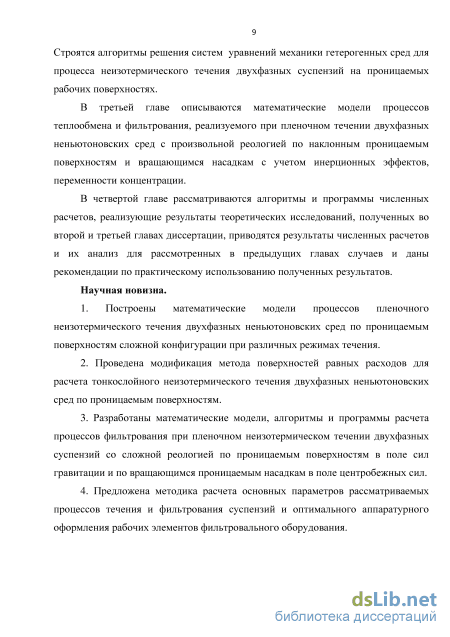 9

Строятся алгоритмы решения систем уравнений механики гетерогенных сред для процесса неизотермического течения двухфазных суспензий на проницаемых рабочих поверхностях.

В третьей главе описываются математические модели процессов теплообмена и фильтрования, реализуемого при пленочном течении двухфазных неньютоновских сред с произвольной реологией по наклонным проницаемым поверхностям и вращающимся насадкам с учетом инерционных эффектов, переменности концентрации.

В четвертой главе рассматриваются алгоритмы и программы численных расчетов, реализующие результаты теоретических исследований, полученных во второй и третьей главах диссертации, приводятся результаты численных расчетов и их анализ для рассмотренных в предыдущих главах случаев и даны рекомендации по практическому использованию полученных результатов.

Научная новизна.

1. Построены математические модели процессов пленочного неизотермического течения двухфазных неньютоновских сред по проницаемым поверхностям сложной конфигурации при различных режимах течения.

2. Проведена модификация метода поверхностей равных расходов для расчета тонкослойного неизотермического течения двухфазных неньютоновских сред по проницаемым поверхностям.

3. Разработаны математические модели, алгоритмы и программы расчета процессов фильтрования при пленочном неизотермическом течении двухфазных суспензий со сложной реологией по проницаемым поверхностям в поле сил гравитации и по вращающимся проницаемым насадкам в поле центробежных сил.

4. Предложена методика расчета основных параметров рассматриваемых процессов течения и фильтрования суспензий и оптимального аппаратурного оформления рабочих элементов фильтровального оборудования.

dsLib.net
библиотека диссертаций